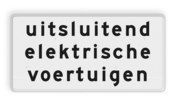 uitsluitend
elektrische
voertuigen